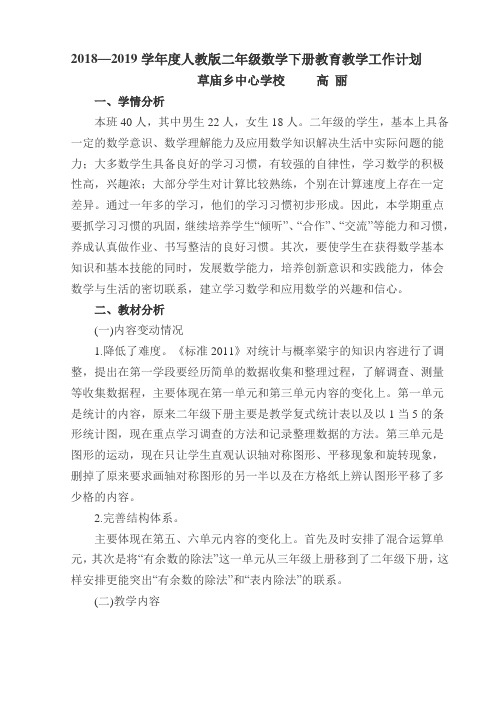 2018—2019 学年度人教版二年级数学下册教育教学工作计划

草庙乡中心学校　　高 丽

一、学情分析

本班 40 人，其中男生 22 人，女生 18 人。二年级的学生，基本上具备一定的数学意识、数学理解能力及应用数学知识解决生活中实际问题的能力；大多数学生具备良好的学习习惯，有较强的自律性，学习数学的积极性高，兴趣浓；大部分学生对计算比较熟练，个别在计算速度上存在一定差异。通过一年多的学习，他们的学习习惯初步形成。因此，本学期重点要抓学习习惯的巩固，继续培养学生“倾听”、“合作”、“交流”等能力和习惯，养成认真做作业、书写整洁的良好习惯。其次，要使学生在获得数学基本知识和基本技能的同时，发展数学能力，培养创新意识和实践能力，体会数学与生活的密切联系，建立学习数学和应用数学的兴趣和信心。

二、教材分析

(一)内容变动情况

1.降低了难度。《标准 2011》对统计与概率梁宇的知识内容进行了调整，提出在第一学段要经历简单的数据收集和整理过程，了解调查、测量等收集数据程，主要体现在第一单元和第三单元内容的变化上。第一单元是统计的内容，原来二年级下册主要是教学复式统计表以及以 1 当 5 的条形统计图，现在重点学习调查的方法和记录整理数据的方法。第三单元是图形的运动，现在只让学生直观认识轴对称图形、平移现象和旋转现象，删掉了原来要求画轴对称图形的另一半以及在方格纸上辨认图形平移了多少格的内容。

2.完善结构体系。

主要体现在第五、六单元内容的变化上。首先及时安排了混合运算单元，其次是将“有余数的除法”这一单元从三年级上册移到了二年级下册，这样安排更能突出“有余数的除法”和“表内除法”的联系。

(二)教学内容